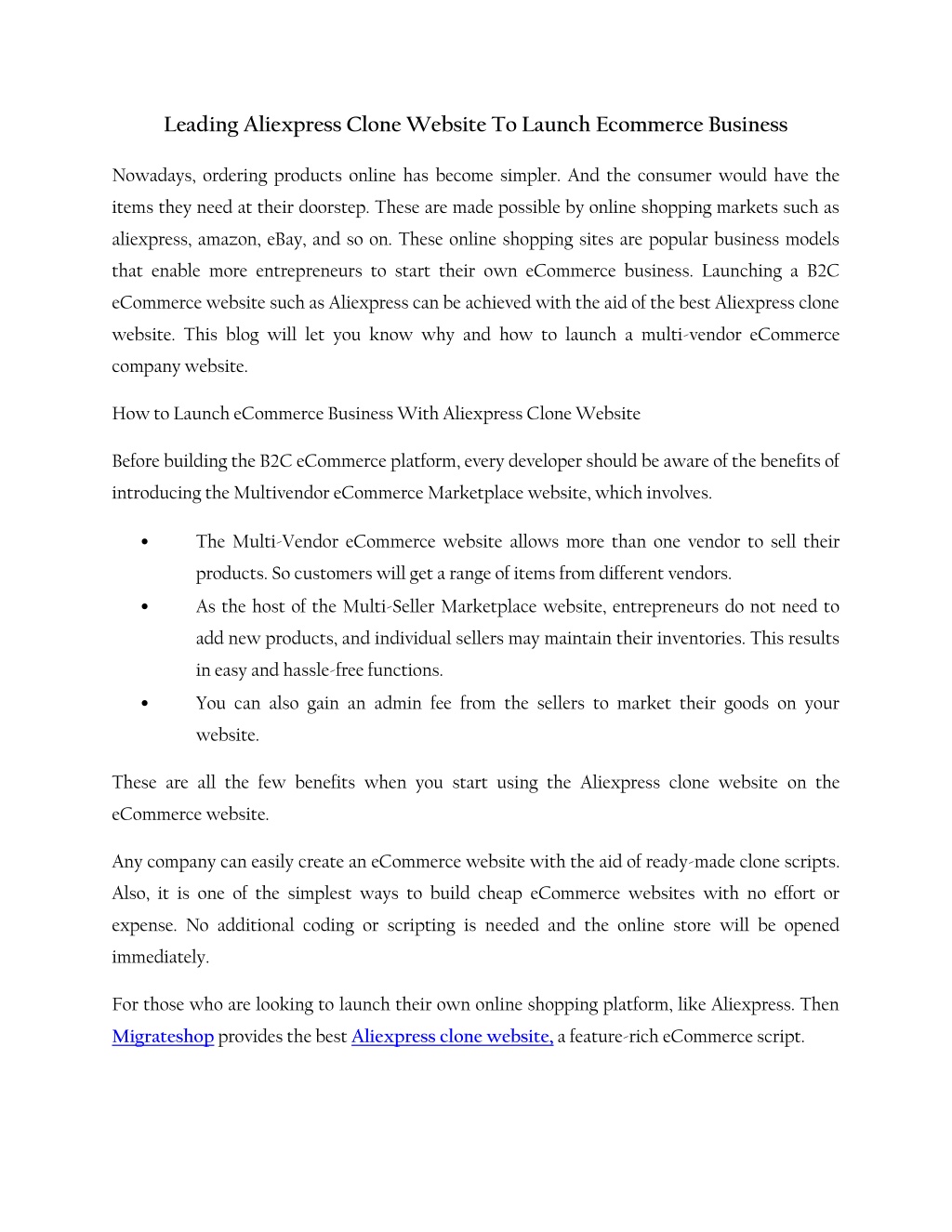 Leading Aliexpress Clone Website To Launch Ecommerce Business

Nowadays, ordering products online has become simpler. And the consumer would have the items they need at their doorstep. These are made possible by online shopping markets such as aliexpress, amazon, eBay, and so on. These online shopping sites are popular business models that enable more entrepreneurs to start their own eCommerce business. Launching a B2C eCommerce website such as Aliexpress can be achieved with the aid of the best Aliexpress clone website. This blog will let you know why and how to launch a multi-vendor eCommerce company website.

How to Launch eCommerce Business With Aliexpress Clone Website

Before building the B2C eCommerce platform, every developer should be aware of the benefits of introducing the Multivendor eCommerce Marketplace website, which involves.

• The Multi-Vendor eCommerce website allows more than one vendor to sell their products. So customers will get a range of items from different vendors.
• As the host of the Multi-Seller Marketplace website, entrepreneurs do not need to add new products, and individual sellers may maintain their inventories. This results in easy and hassle-free functions.
• You can also gain an admin fee from the sellers to market their goods on your website.

These are all the few benefits when you start using the Aliexpress clone website on the eCommerce website.

Any company can easily create an eCommerce website with the aid of ready-made clone scripts. Also, it is one of the simplest ways to build cheap eCommerce websites with no effort or expense. No additional coding or scripting is needed and the online store will be opened immediately.

For those who are looking to launch their own online shopping platform, like Aliexpress. Then Migrateshop provides the best Aliexpress clone website, a feature-rich eCommerce script.